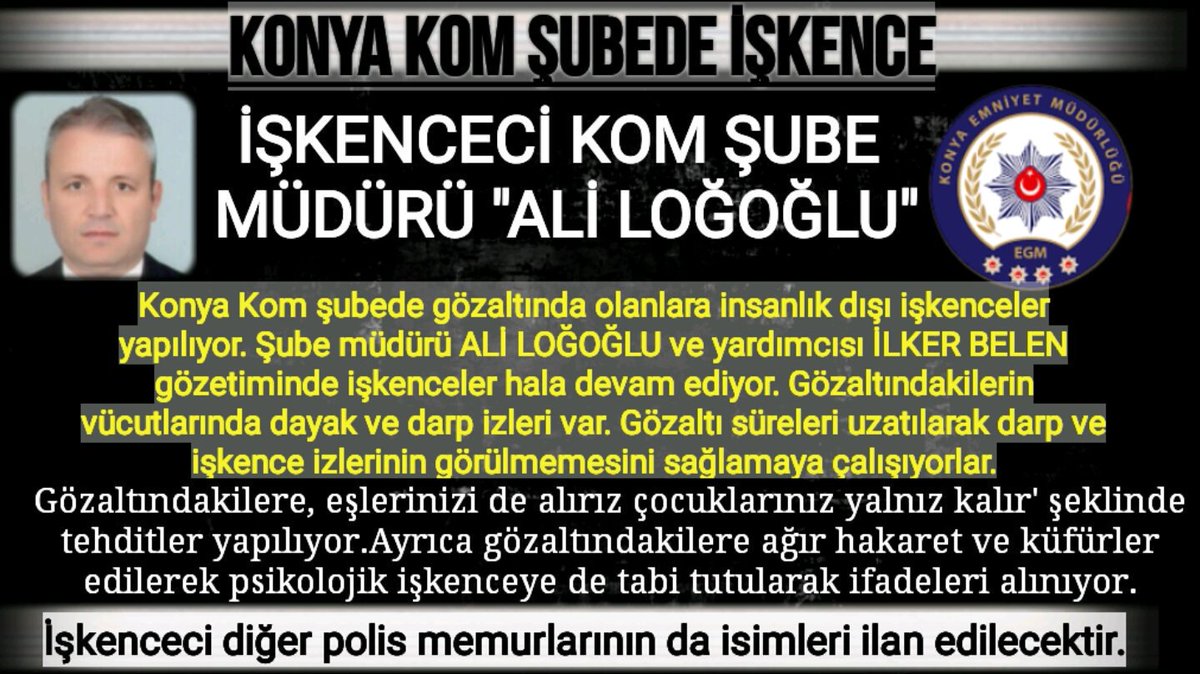 KONYA KOM ŞUBEDE İŞKENCE

İŞKENCECİ KOM ŞUBE MÜDÜRÜ "ALİ LOĞOĞLU"

KONYA EMNİYET MÜDÜRLÜĞÜ
EGM

Konya Kom şubede gözaltında olanlara insanlık dışı işkenceler yapılıyor. Şube müdürü ALİ LOĞOĞLU ve yardımcısı İLKER BELEN gözetiminde işkenceler hala devam ediyor. Gözaltındakilerin vücutlarında dayak ve darp izleri var. Gözaltı süreleri uzatılarak darp ve işkence izlerinin görülmemesini sağlamaya çalışıyorlar.
Gözaltındakilere, eşlerinizi de alırız çocuklarınız yalnız kalır' şeklinde tehditler yapılıyor.Ayrıca gözaltındakilere ağır hakaret ve küfürler edilerek psikolojik işkenceye de tabi tutularak ifadeleri alınıyor.

İşkenceci diğer polis memurlarının da isimleri ilan edilecektir.